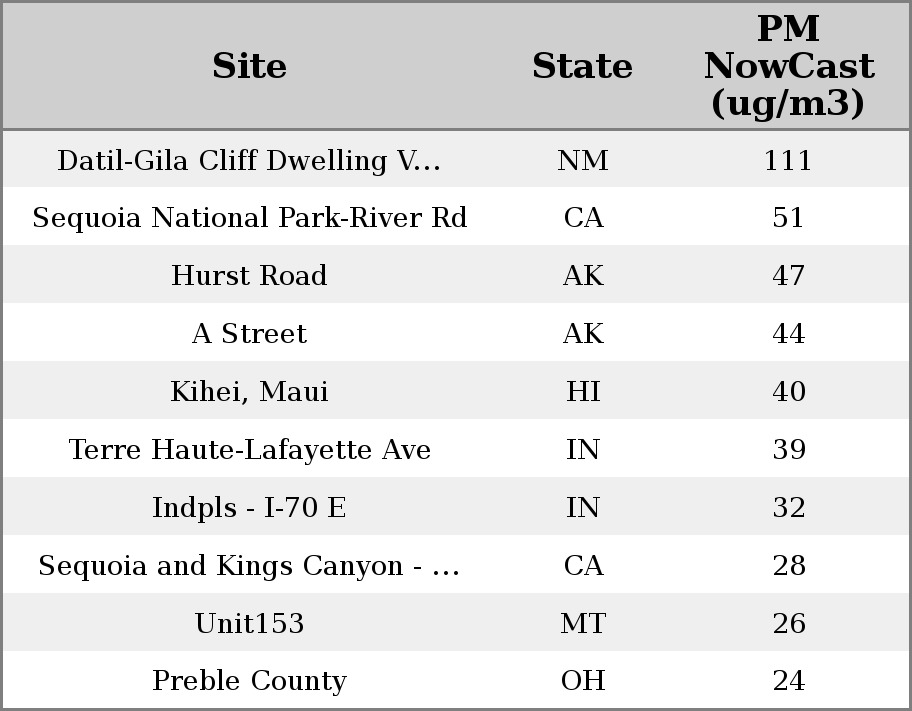 | Site | State | PM NowCast (ug/m3) |
|---|---|---|
| Datil-Gila Cliff Dwelling V... | NM | 111 |
| Sequoia National Park-River Rd | CA | 51 |
| Hurst Road | AK | 47 |
| A Street | AK | 44 |
| Kihei, Maui | HI | 40 |
| Terre Haute-Lafayette Ave | IN | 39 |
| Indpls - I-70 E | IN | 32 |
| Sequoia and Kings Canyon - ... | CA | 28 |
| Unit153 | MT | 26 |
| Preble County | OH | 24 |